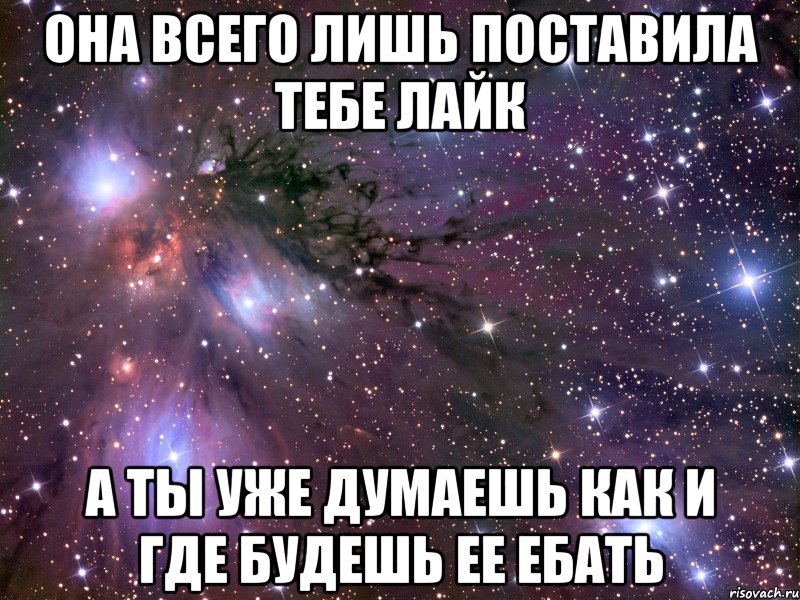 ОНА ВСЕГО ЛИШЬ ПОСТАВИЛА ТЕБЕ ЛАЙК

А ТЫ УЖЕ ДУМАЕШЬ КАК И ГДЕ БУДЕШЬ ЕЕ ЕБАТЬ

risovach.ru